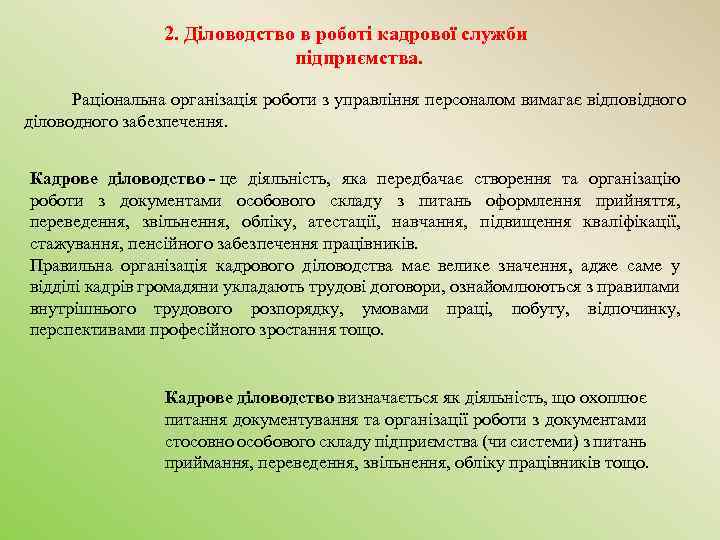 2. Діловодство в роботі кадрової служби підприємства.

Раціональна організація роботи з управління персоналом вимагає відповідного діловодного забезпечення.

Кадрове діловодство – це діяльність, яка передбачає створення та організацію роботи з документами особового складу з питань оформлення прийняття, переведення, звільнення, обліку, атестації, навчання, підвищення кваліфікації, стажування, пенсійного забезпечення працівників.
Правильна організація кадрового діловодства має велике значення, адже саме у відділі кадрів громадяни укладають трудові договори, ознайомлюються з правилами внутрішнього трудового розпорядку, умовами праці, побуту, відпочинку, перспективами професійного зростання тощо.

Кадрове діловодство визначається як діяльність, що охоплює питання документування та організації роботи з документами стосовно особового складу підприємства (чи системи) з питань приймання, переведення, звільнення, обліку працівників тощо.